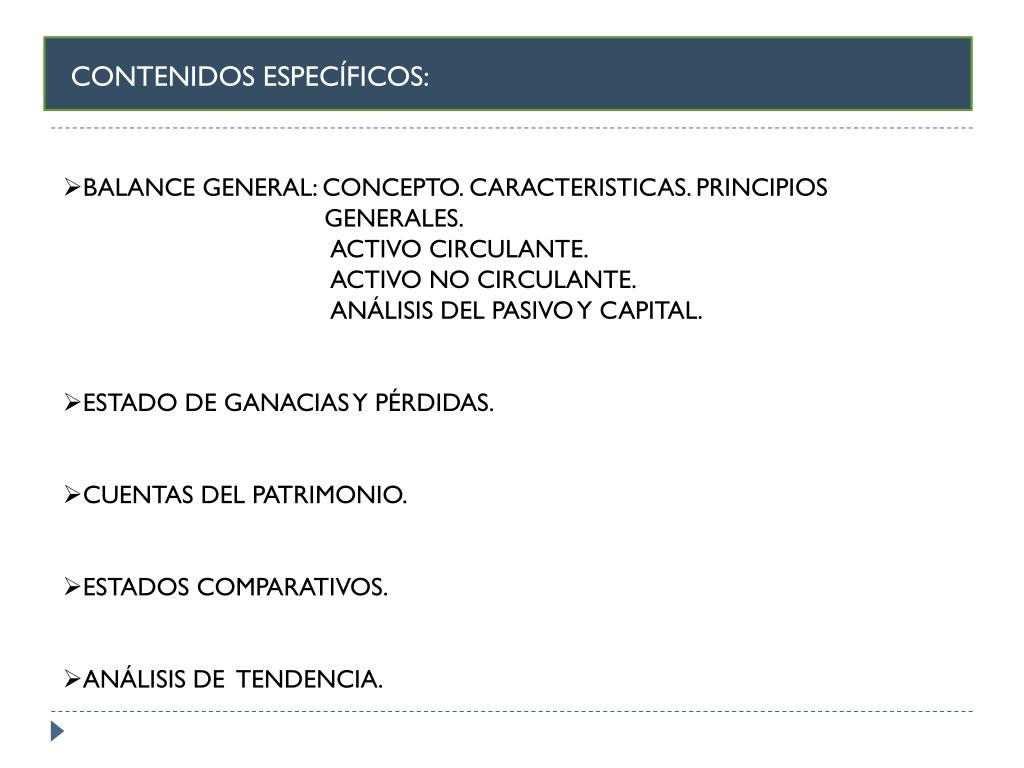 CONTENIDOS ESPECÍFICOS:

➢BALANCE GENERAL: CONCEPTO. CARACTERISTICAS. PRINCIPIOS GENERALES.
ACTIVO CIRCULANTE.
ACTIVO NO CIRCULANTE.
ANÁLISIS DEL PASIVO Y CAPITAL.

➢ESTADO DE GANACIAS Y PÉRDIDAS.

➢CUENTAS DEL PATRIMONIO.

➢ESTADOS COMPARATIVOS.

➢ANÁLISIS DE TENDENCIA.